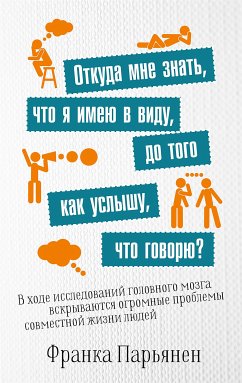 Откуда мне знать, что я имею в виду, до того как услышу, что говорю?

В ходе исследований головного мозга вскрываются огромные проблемы совместной жизни людей

Франка Парьянен